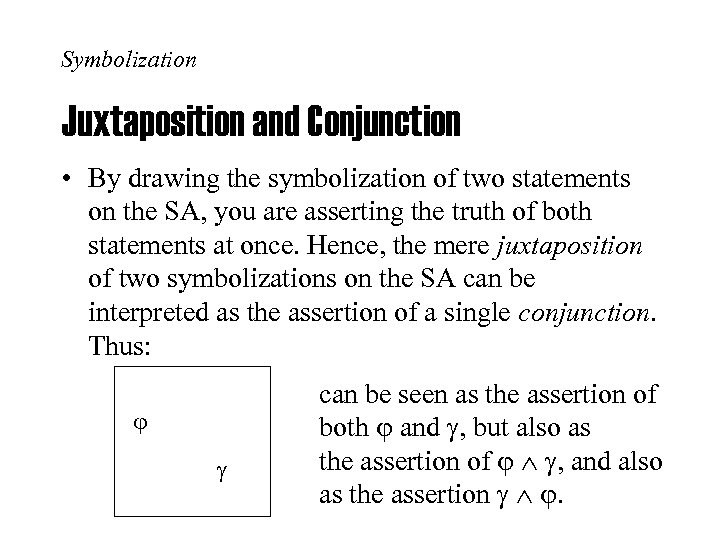 Symbolization

Juxtaposition and Conjunction

• By drawing the symbolization of two statements on the SA, you are asserting the truth of both statements at once. Hence, the mere juxtaposition of two symbolizations on the SA can be interpreted as the assertion of a single conjunction. Thus:

$\varphi$

$\gamma$

can be seen as the assertion of both $\varphi$ and $\gamma$, but also as the assertion of $\varphi \wedge \gamma$, and also as the assertion $\gamma \wedge \varphi$.